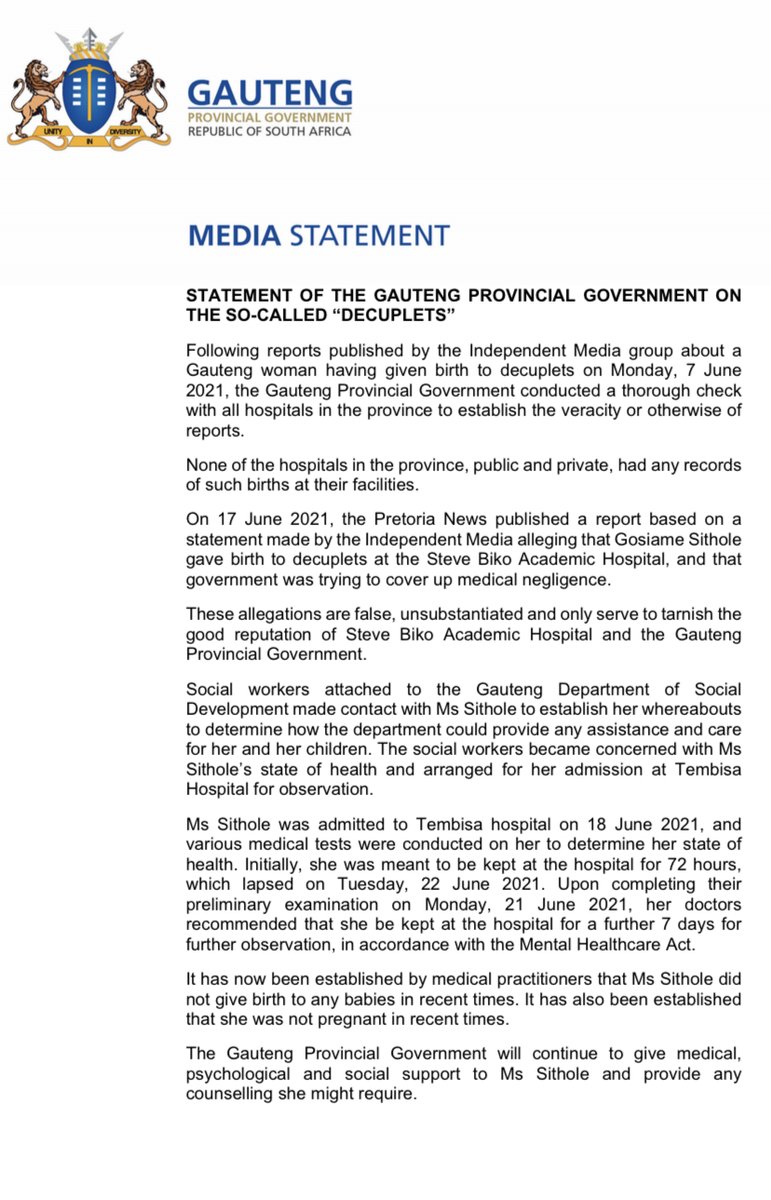 UNITY IN DIVERSITY

GAUTENG
PROVINCIAL GOVERNMENT
REPUBLIC OF SOUTH AFRICA

MEDIA STATEMENT

STATEMENT OF THE GAUTENG PROVINCIAL GOVERNMENT ON THE SO-CALLED “DECUPLETS”

Following reports published by the Independent Media group about a Gauteng woman having given birth to decuplets on Monday, 7 June 2021, the Gauteng Provincial Government conducted a thorough check with all hospitals in the province to establish the veracity or otherwise of reports.

None of the hospitals in the province, public and private, had any records of such births at their facilities.

On 17 June 2021, the Pretoria News published a report based on a statement made by the Independent Media alleging that Gosiame Sithole gave birth to decuplets at the Steve Biko Academic Hospital, and that government was trying to cover up medical negligence.

These allegations are false, unsubstantiated and only serve to tarnish the good reputation of Steve Biko Academic Hospital and the Gauteng Provincial Government.

Social workers attached to the Gauteng Department of Social Development made contact with Ms Sithole to establish her whereabouts to determine how the department could provide any assistance and care for her and her children. The social workers became concerned with Ms Sithole’s state of health and arranged for her admission at Tembisa Hospital for observation.

Ms Sithole was admitted to Tembisa hospital on 18 June 2021, and various medical tests were conducted on her to determine her state of health. Initially, she was meant to be kept at the hospital for 72 hours, which lapsed on Tuesday, 22 June 2021. Upon completing their preliminary examination on Monday, 21 June 2021, her doctors recommended that she be kept at the hospital for a further 7 days for further observation, in accordance with the Mental Healthcare Act.

It has now been established by medical practitioners that Ms Sithole did not give birth to any babies in recent times. It has also been established that she was not pregnant in recent times.

The Gauteng Provincial Government will continue to give medical, psychological and social support to Ms Sithole and provide any counselling she might require.